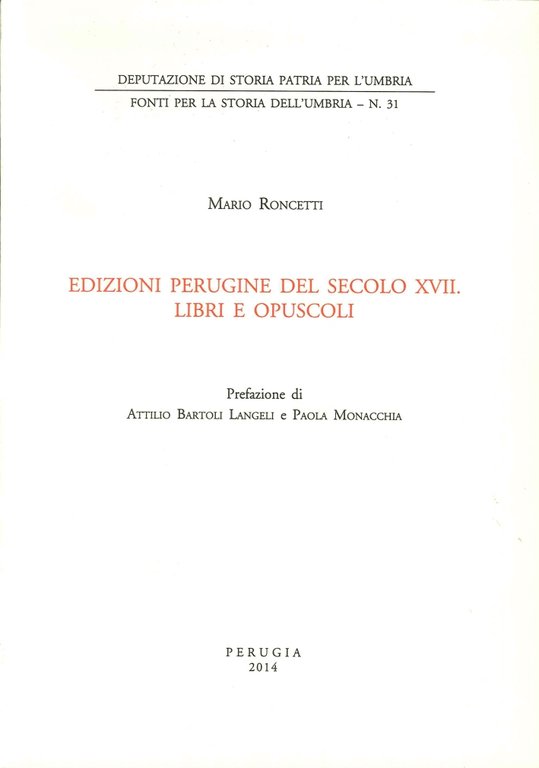 DEPUTAZIONE DI STORIA PATRIA PER L'UMBRIA
FONTI PER LA STORIA DELL'UMBRIA – N. 31

MARIO RONCETTI

EDIZIONI PERUGINE DEL SECOLO XVII.
LIBRI E OPUSCOLI

Prefazione di
ATTILIO BARTOLI LANGELI e PAOLA MONACCHIA

PERUGIA
2014